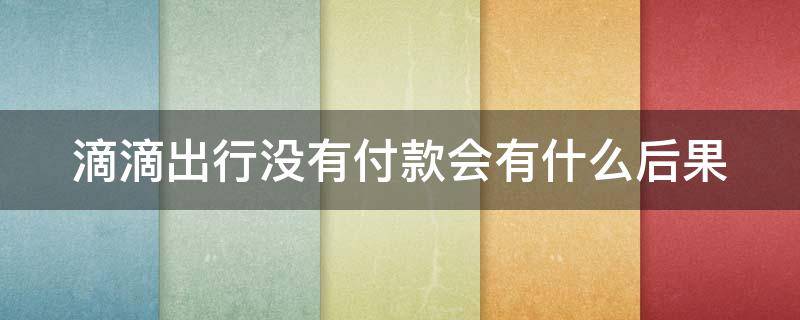 滴滴出行没有付款会有什么后果